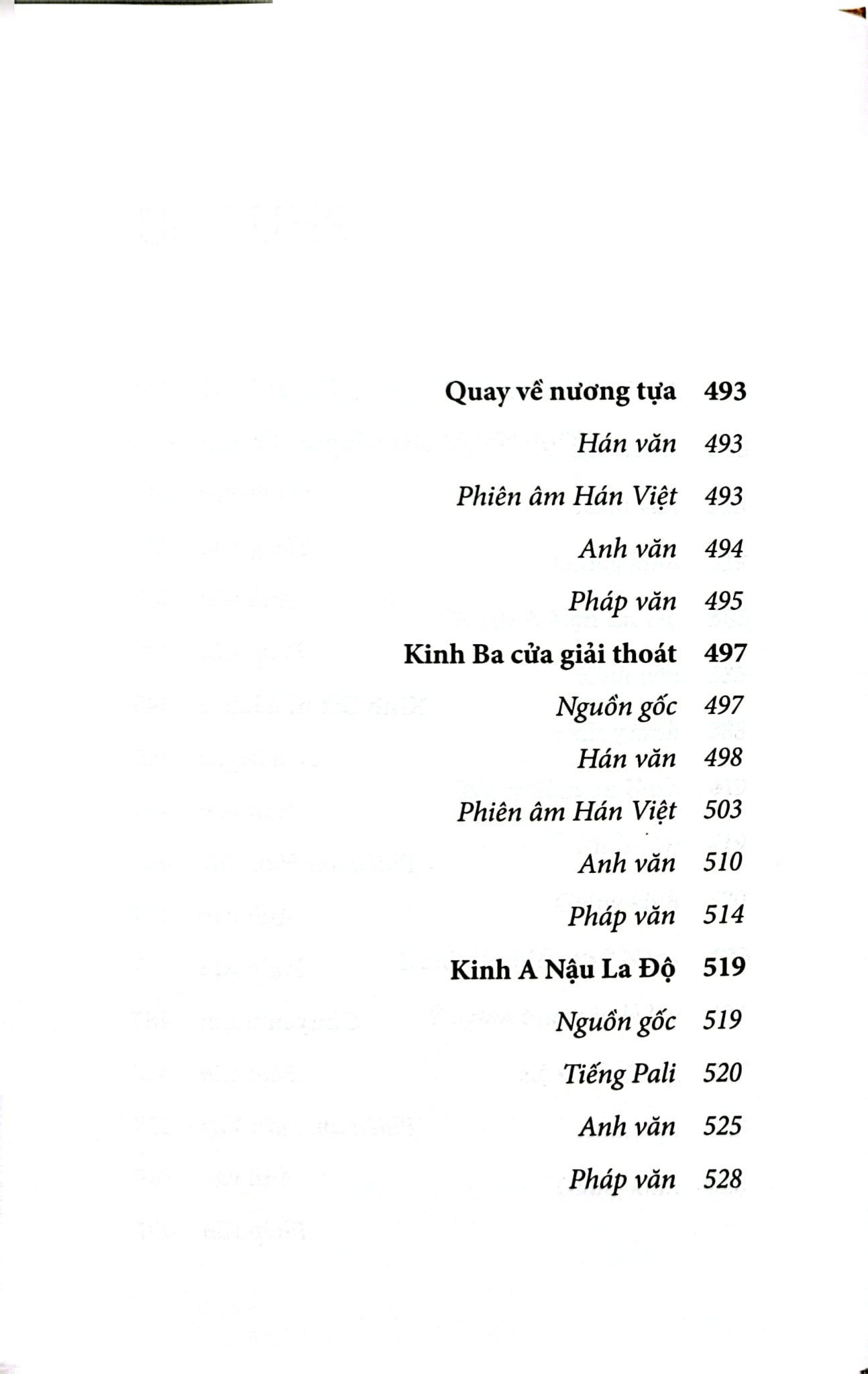 Quay về nương tựa 493

Hán văn 493

Phiên âm Hán Việt 493

Anh văn 494

Pháp văn 495

Kinh Ba cửa giải thoát 497

Nguồn gốc 497

Hán văn 498

Phiên âm Hán Việt 503

Anh văn 510

Pháp văn 514

Kinh A Nậu La Độ 519

Nguồn gốc 519

Tiếng Pali 520

Anh văn 525

Pháp văn 528